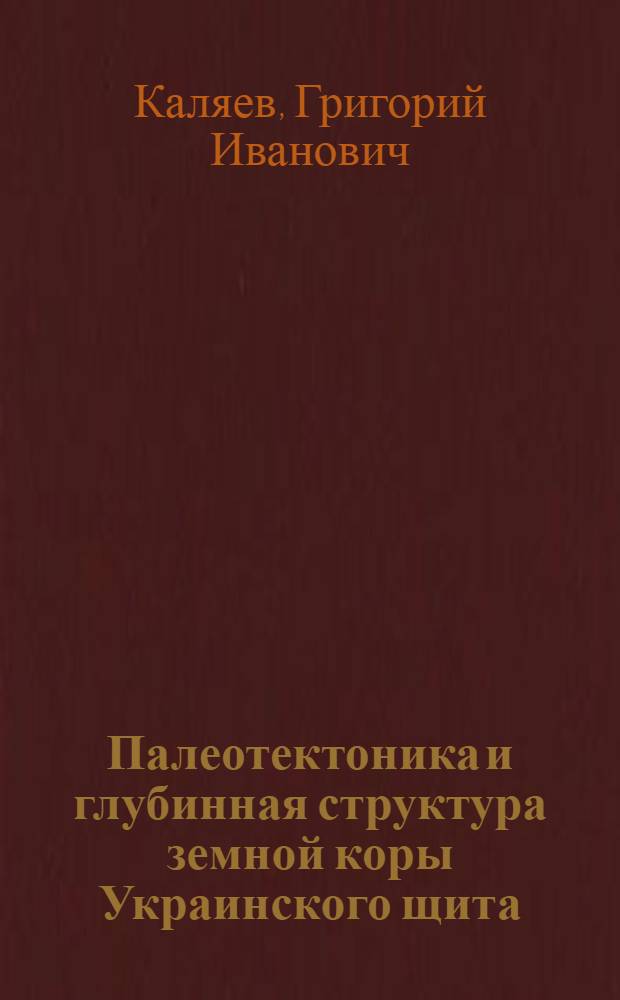 Каляев, Григорий Иванович

Палеотектоника и глубинная структура земной коры Украинского щита